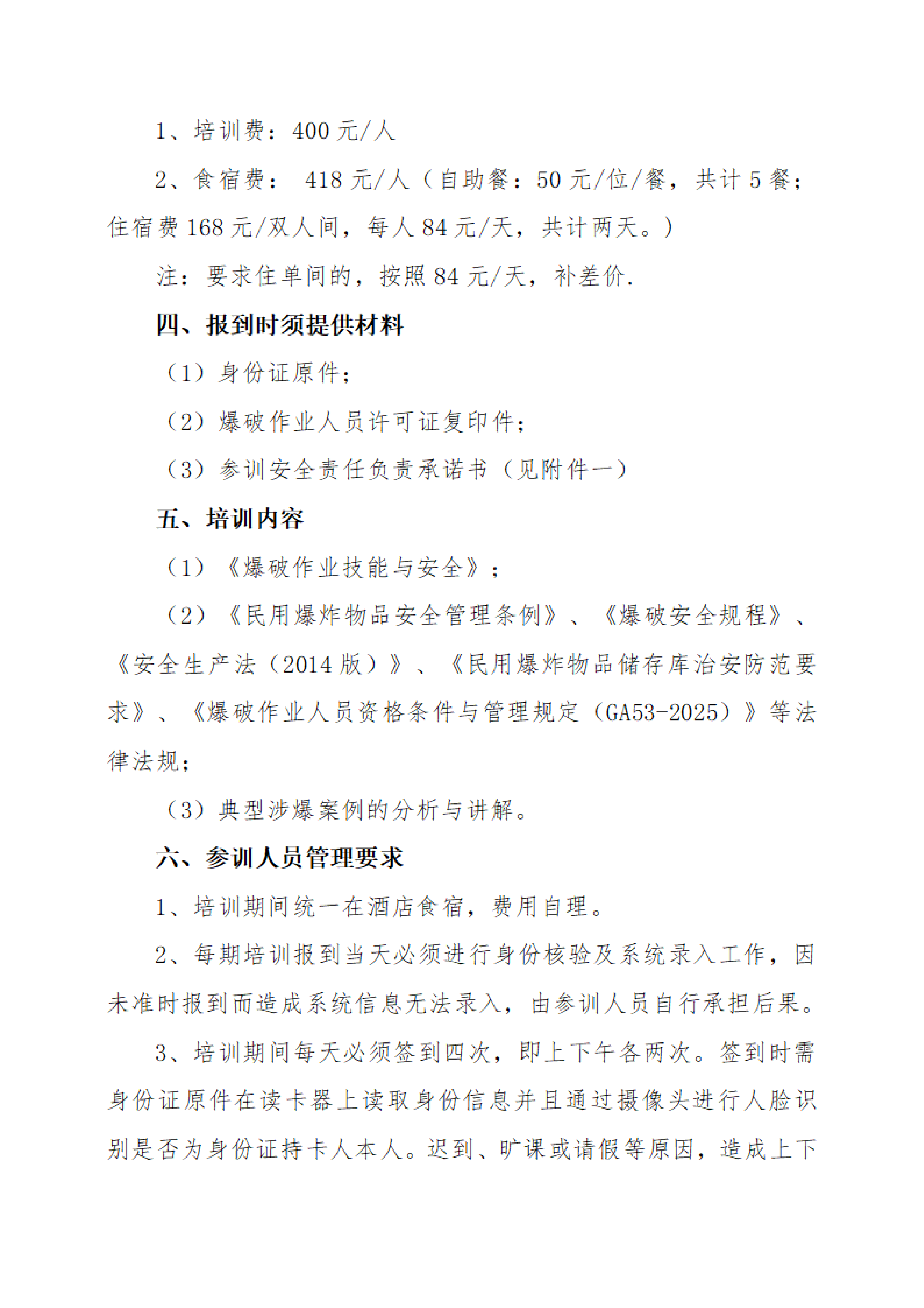 1、培训费：400 元/人

2、食宿费： 418 元/人（自助餐：50 元/位/餐，共计 5 餐；住宿费 168 元/双人间，每人 84 元/天，共计两天。）

注：要求住单间的，按照 84 元/天，补差价.

四、报到时须提供材料

（1）身份证原件；

（2）爆破作业人员许可证复印件；

（3）参训安全责任负责承诺书（见附件一）

五、培训内容

（1）《爆破作业技能与安全》；

（2）《民用爆炸物品安全管理条例》、《爆破安全规程》、《安全生产法（2014 版）》、《民用爆炸物品储存库治安防范要求》、《爆破作业人员资格条件与管理规定（GA53-2025）》等法律法规；

（3）典型涉爆案例的分析与讲解。

六、参训人员管理要求

1、培训期间统一在酒店食宿，费用自理。

2、每期培训报到当天必须进行身份核验及系统录入工作，因未准时报到而造成系统信息无法录入，由参训人员自行承担后果。

3、培训期间每天必须签到四次，即上下午各两次。签到时需身份证原件在读卡器上读取身份信息并且通过摄像头进行人脸识别是否为身份证持卡人本人。迟到、旷课或请假等原因，造成上下